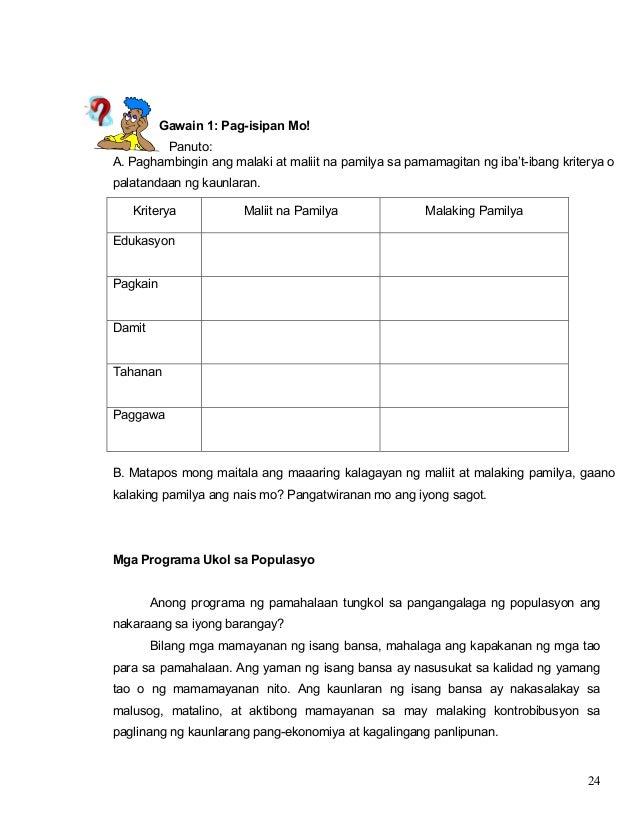 Gawain 1: Pag-isipan Mo!

Panuto:

A. Paghambingin ang malaki at maliit na pamilya sa pamamagitan ng iba't-ibang kriterya o palatandaan ng kaunlaran.

| Kriterya | Maliit na Pamilya | Malaking Pamilya |
|---|---|---|
| Edukasyon | | |
| Pagkain | | |
| Damit | | |
| Tahanan | | |
| Paggawa | | |

B. Matapos mong maitala ang maaaring kalagayan ng maliit at malaking pamilya, gaano kalaking pamilya ang nais mo? Pangatwiranan mo ang iyong sagot.

Mga Programa Ukol sa Populasyo

Anong programa ng pamahalaan tungkol sa pangangalaga ng populasyon ang nakaraang sa iyong barangay?

Bilang mga mamayanan ng isang bansa, mahalaga ang kapakanan ng mga tao para sa pamahalaan. Ang yaman ng isang bansa ay nasusukat sa kalidad ng yamang tao o ng mamamayanan nito. Ang kaunlaran ng isang bansa ay nakasalakay sa malusog, matalino, at aktibong mamayanan sa may malaking kontrobibusyon sa paglinang ng kaunlarang pang-ekonomiya at kagalingang panlipunan.

24